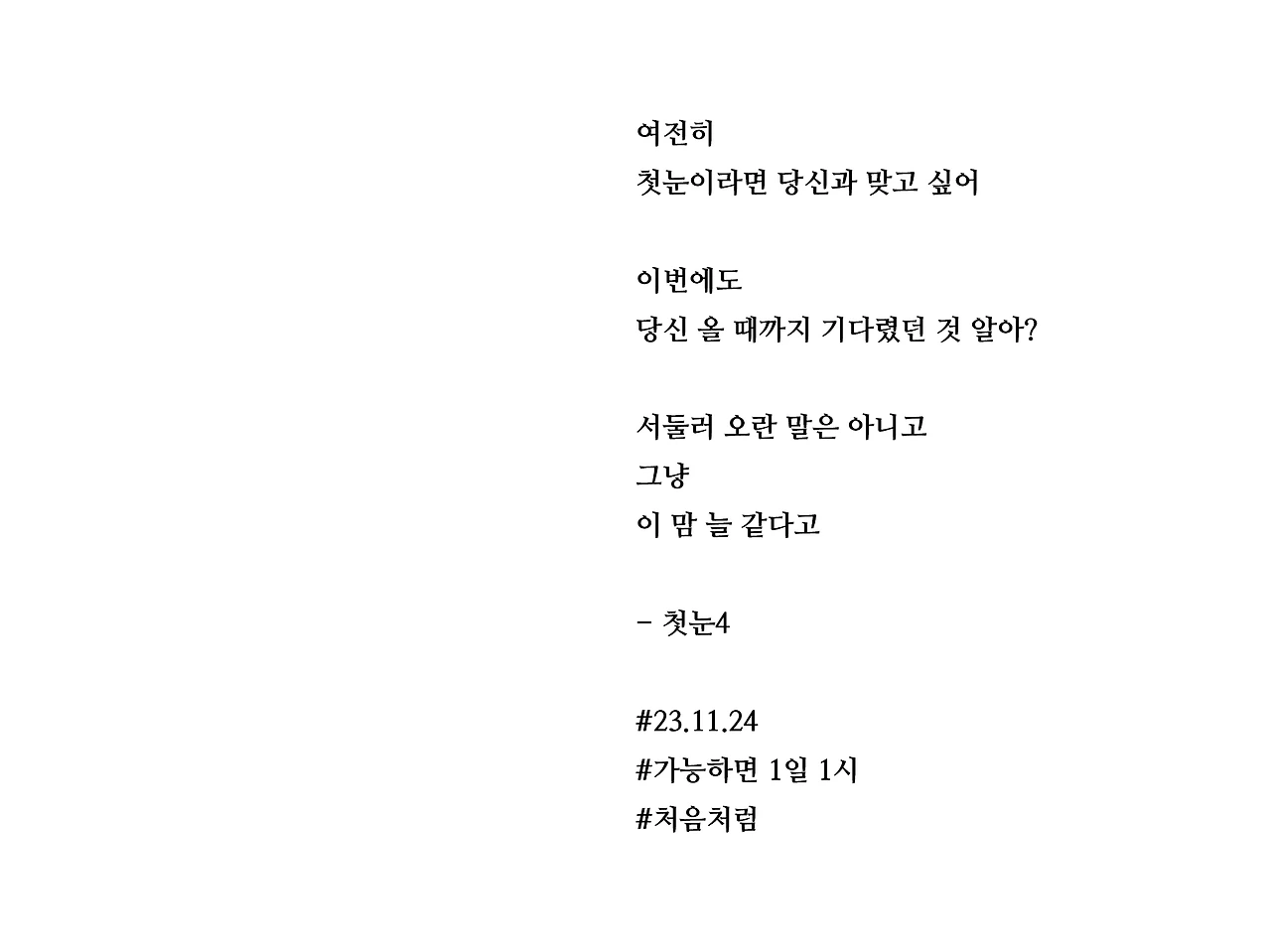 여전히
첫눈이라면 당신과 맞고 싶어

이번에도
당신 올 때까지 기다렸던 것 알아?

서둘러 오란 말은 아니고
그냥
이 맘 늘 같다고

- 첫눈4

#23.11.24
#가능하면 1일 1시
#처음처럼